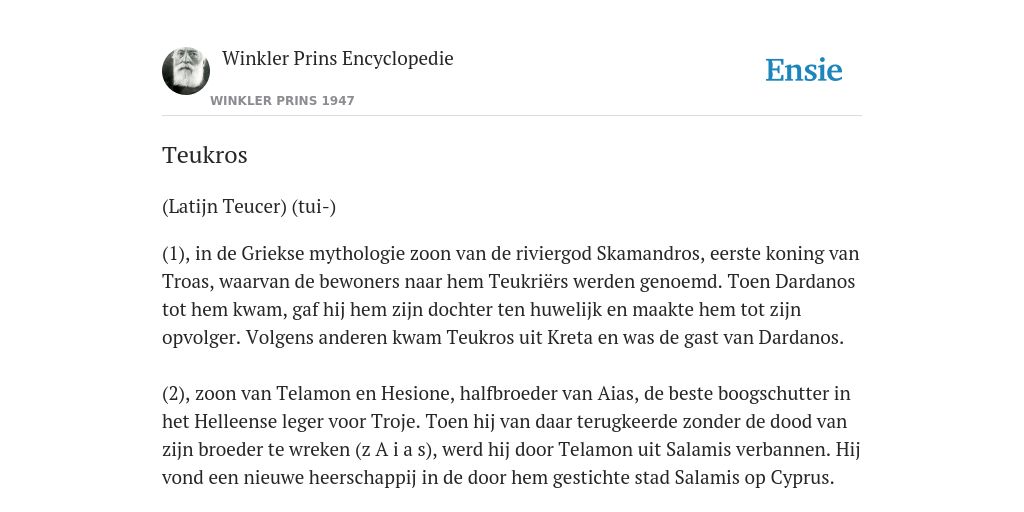 Winkler Prins Encyclopedie

WINKLER PRINS 1947

Ensie

Teukros

(Latijn Teucer) (tui-)

(1), in de Griekse mythologie zoon van de riviergod Skamandros, eerste koning van Troas, waarvan de bewoners naar hem Teukriërs werden genoemd. Toen Dardanos tot hem kwam, gaf hij hem zijn dochter ten huwelijk en maakte hem tot zijn opvolger. Volgens anderen kwam Teukros uit Kreta en was de gast van Dardanos.

(2), zoon van Telamon en Hesione, halfbroeder van Aias, de beste boogschutter in het Helleense leger voor Troje. Toen hij van daar terugkeerde zonder de dood van zijn broeder te wreken (z A i a s), werd hij door Telamon uit Salamis verbannen. Hij vond een nieuwe heerschappij in de door hem gestichte stad Salamis op Cyprus.